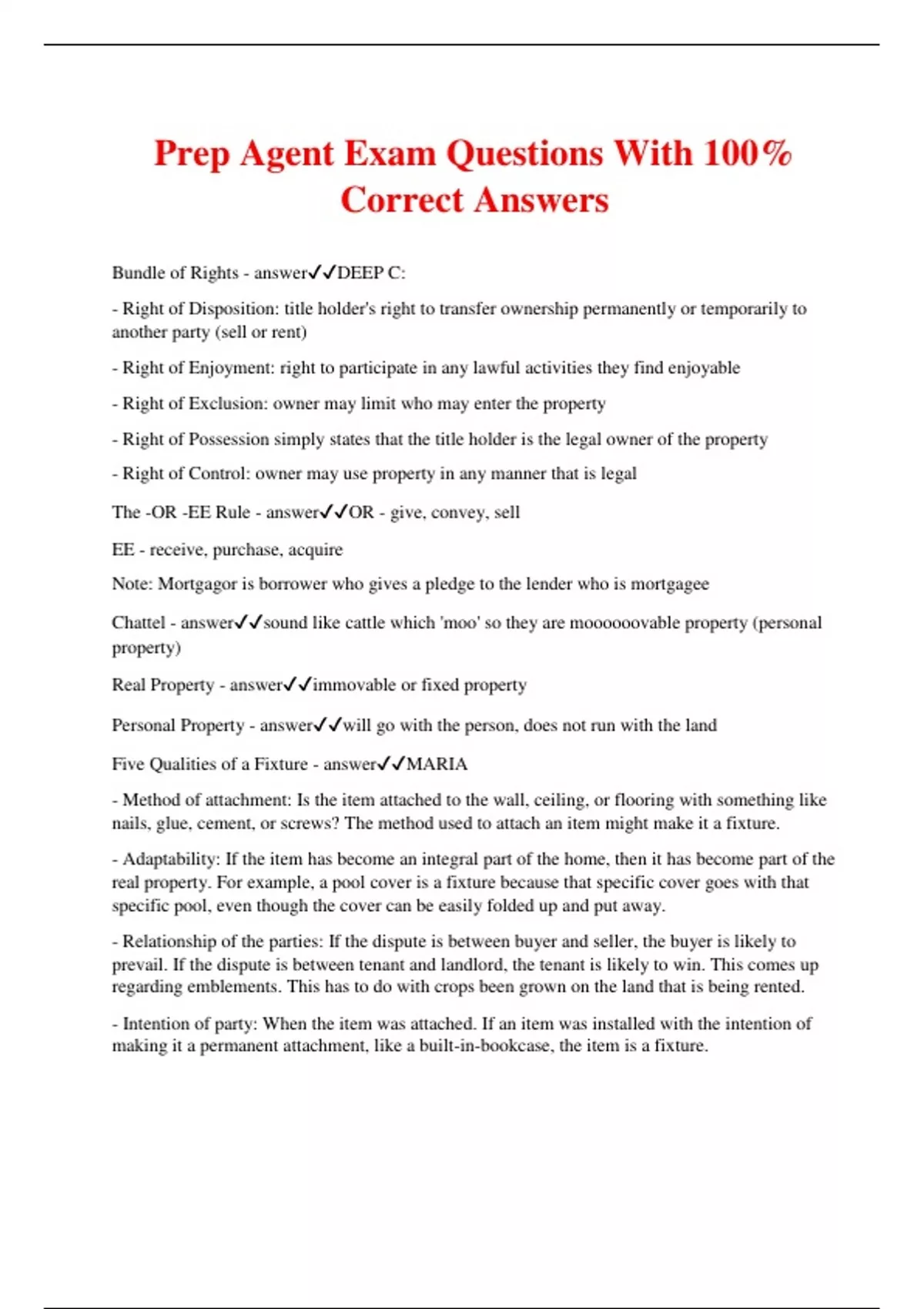 Prep Agent Exam Questions With 100% Correct Answers

Bundle of Rights - answer✓✓DEEP C:

- Right of Disposition: title holder's right to transfer ownership permanently or temporarily to another party (sell or rent)

- Right of Enjoyment: right to participate in any lawful activities they find enjoyable

- Right of Exclusion: owner may limit who may enter the property

- Right of Possession simply states that the title holder is the legal owner of the property

- Right of Control: owner may use property in any manner that is legal

The -OR -EE Rule - answer✓✓OR - give, convey, sell

EE - receive, purchase, acquire

Note: Mortgagor is borrower who gives a pledge to the lender who is mortgagee

Chattel - answer✓✓sound like cattle which 'moo' so they are moooooovable property (personal property)

Real Property - answer✓✓immovable or fixed property

Personal Property - answer✓✓will go with the person, does not run with the land

Five Qualities of a Fixture - answer✓✓MARIA

- Method of attachment: Is the item attached to the wall, ceiling, or flooring with something like nails, glue, cement, or screws? The method used to attach an item might make it a fixture.

- Adaptability: If the item has become an integral part of the home, then it has become part of the real property. For example, a pool cover is a fixture because that specific cover goes with that specific pool, even though the cover can be easily folded up and put away.

- Relationship of the parties: If the dispute is between buyer and seller, the buyer is likely to prevail. If the dispute is between tenant and landlord, the tenant is likely to win. This comes up regarding emblements. This has to do with crops been grown on the land that is being rented.

- Intention of party: When the item was attached. If an item was installed with the intention of making it a permanent attachment, like a built-in-bookcase, the item is a fixture.